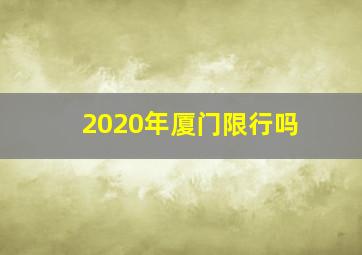 2020年厦门限行吗